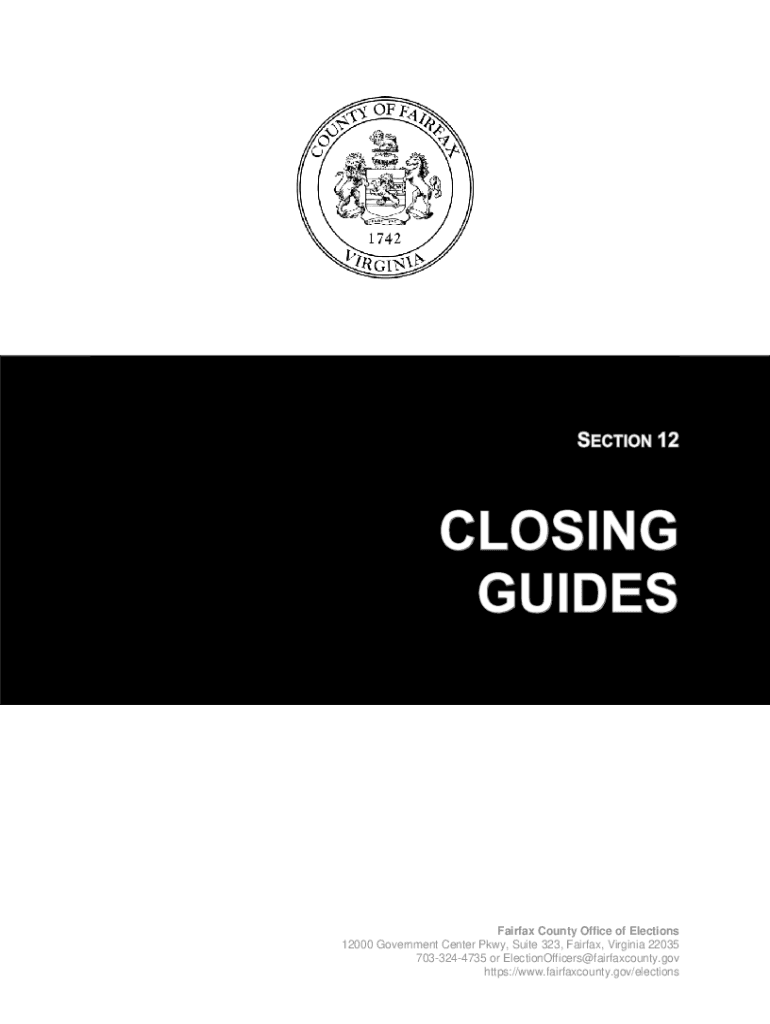 COUNTY OF FAIRFAX
1742
VIRGINIA

SECTION 12

CLOSING
GUIDES

Fairfax County Office of Elections
12000 Government Center Pkwy, Suite 323, Fairfax, Virginia 22035
703-324-4735 or ElectionOfficers@fairfaxcounty.gov
https://www.fairfaxcounty.gov/elections